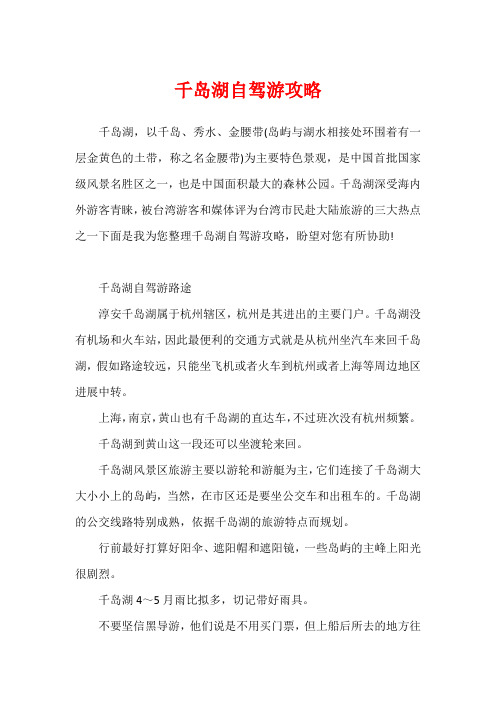 千岛湖自驾游攻略

千岛湖，以千岛、秀水、金腰带(岛屿与湖水相接处环围着有一层金黄色的土带，称之名金腰带)为主要特色景观，是中国首批国家级风景名胜区之一，也是中国面积最大的森林公园。千岛湖深受海内外游客青睐，被台湾游客和媒体评为台湾市民赴大陆旅游的三大热点之一下面是我为您整理千岛湖自驾游攻略，盼望对您有所协助!

千岛湖自驾游路途

淳安千岛湖属于杭州辖区，杭州是其进出的主要门户。千岛湖没有机场和火车站，因此最便利的交通方式就是从杭州坐汽车来回千岛湖，假如路途较远，只能坐飞机或者火车到杭州或者上海等周边地区进展中转。

上海，南京，黄山也有千岛湖的直达车，不过班次没有杭州频繁。

千岛湖到黄山这一段还可以坐渡轮来回。

千岛湖风景区旅游主要以游轮和游艇为主，它们连接了千岛湖大大小小上的岛屿，当然，在市区还是要坐公交车和出租车的。千岛湖的公交线路特别成熟，依据千岛湖的旅游特点而规划。

行前最好打算好阳伞、遮阳帽和遮阳镜，一些岛屿的主峰上阳光很剧烈。

千岛湖 4～5 月雨比拟多，切记带好雨具。

不要坚信黑导游，他们说是不用买门票，但上船后所去的地方往